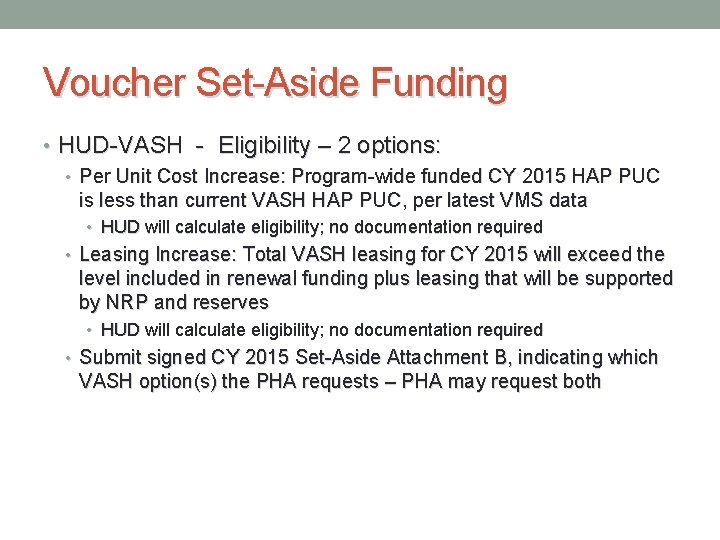 Voucher Set-Aside Funding

• HUD-VASH - Eligibility – 2 options:
  • Per Unit Cost Increase: Program-wide funded CY 2015 HAP PUC is less than current VASH HAP PUC, per latest VMS data
    • HUD will calculate eligibility; no documentation required
  • Leasing Increase: Total VASH leasing for CY 2015 will exceed the level included in renewal funding plus leasing that will be supported by NRP and reserves
    • HUD will calculate eligibility; no documentation required
  • Submit signed CY 2015 Set-Aside Attachment B, indicating which VASH option(s) the PHA requests – PHA may request both